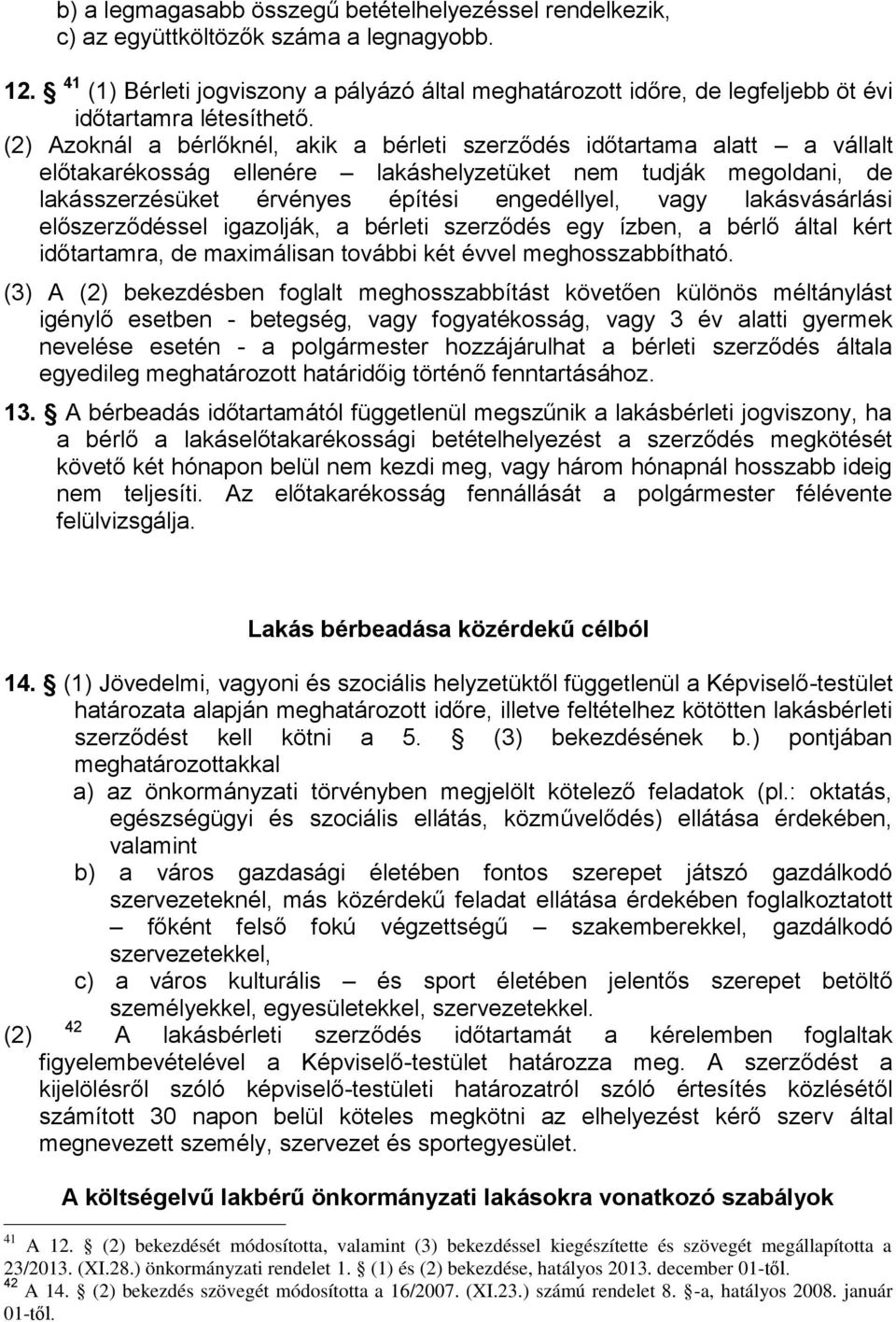 b) a legmagasabb összegű betételhelyezéssel rendelkezik,
c) az együttköltözők száma a legnagyobb.

12. § $^{41}$ (1) Bérleti jogviszony a pályázó által meghatározott időre, de legfeljebb öt évi időtartamra létesíthető.
(2) Azoknál a bérlőknél, akik a bérleti szerződés időtartama alatt – a vállalt előtakarékosság ellenére – lakáshelyzetüket nem tudják megoldani, de lakásszerzésüket érvényes építési engedéllyel, vagy lakásvásárlási előszerződéssel igazolják, a bérleti szerződés egy ízben, a bérlő által kért időtartamra, de maximálisan további két évvel meghosszabbítható.
(3) A (2) bekezdésben foglalt meghosszabbítást követően különös méltánylást igénylő esetben - betegség, vagy fogyatékosság, vagy 3 év alatti gyermek nevelése esetén - a polgármester hozzájárulhat a bérleti szerződés általa egyedileg meghatározott határidőig történő fenntartásához.

13. § A bérbeadás időtartamától függetlenül megszűnik a lakásbérleti jogviszony, ha a bérlő a lakáselőtakarékossági betételhelyezést a szerződés megkötését követő két hónapon belül nem kezdi meg, vagy három hónapnál hosszabb ideig nem teljesíti. Az előtakarékosság fennállását a polgármester félévente felülvizsgálja.

Lakás bérbeadása közérdekű célból

14. § (1) Jövedelmi, vagyoni és szociális helyzetüktől függetlenül a Képviselő-testület határozata alapján meghatározott időre, illetve feltételhez kötötten lakásbérleti szerződést kell kötni a 5. § (3) bekezdésének b.) pontjában meghatározottakkal
a) az önkormányzati törvényben megjelölt kötelező feladatok (pl.: oktatás, egészségügyi és szociális ellátás, közművelődés) ellátása érdekében, valamint
b) a város gazdasági életében fontos szerepet játszó gazdálkodó szervezeteknél, más közérdekű feladat ellátása érdekében foglalkoztatott – főként felső fokú végzettségű – szakemberekkel, gazdálkodó szervezetekkel,
c) a város kulturális – és sport életében jelentős szerepet betöltő személyekkel, egyesületekkel, szervezetekkel.
(2) $^{42}$ A lakásbérleti szerződés időtartamát a kérelemben foglaltak figyelembevételével a Képviselő-testület határozza meg. A szerződést a kijelölésről szóló képviselő-testületi határozatról szóló értesítés közlésétől számított 30 napon belül köteles megkötni az elhelyezést kérő szerv által megnevezett személy, szervezet és sportegyesület.

A költségelvű lakbérű önkormányzati lakásokra vonatkozó szabályok

$^{41}$ A 12. § (2) bekezdését módosította, valamint (3) bekezdéssel kiegészítette és szövegét megállapította a 23/2013. (XI.28.) önkormányzati rendelet 1. § (1) és (2) bekezdése, hatályos 2013. december 01-től.
$^{42}$ A 14. § (2) bekezdés szövegét módosította a 16/2007. (XI.23.) számú rendelet 8. §-a, hatályos 2008. január 01-től.